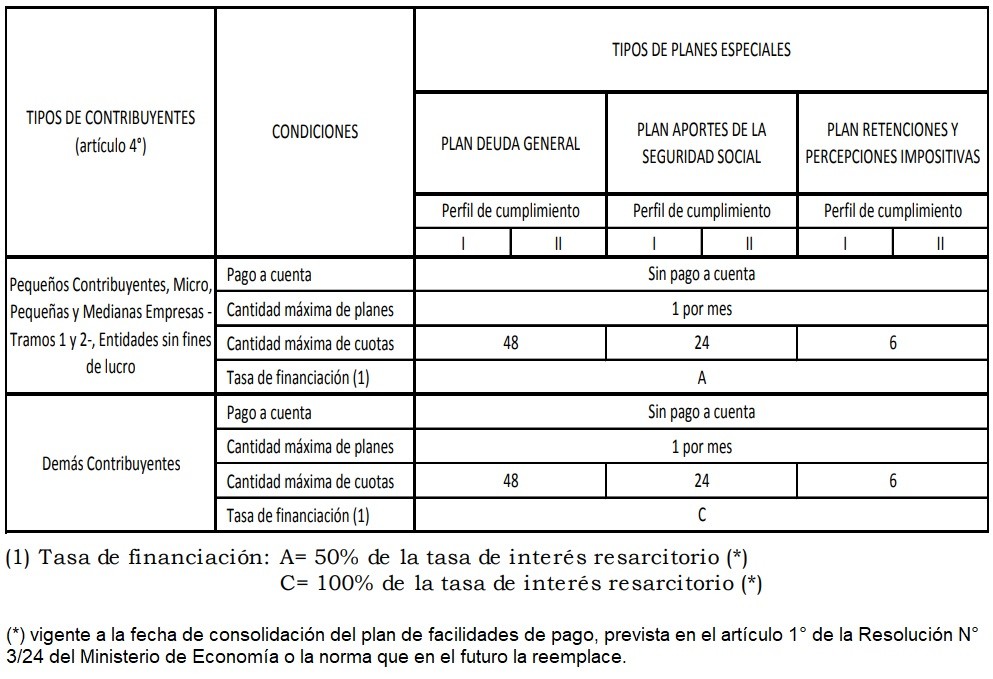 | TIPOS DE CONTRIBUYENTES (artículo 4°) | CONDICIONES | TIPOS DE PLANES ESPECIALES | | | | | |
|---|---|---|---|---|---|---|---|
| | | PLAN DEUDA GENERAL | | PLAN APORTES DE LA SEGURIDAD SOCIAL | | PLAN RETENCIONES Y PERCEPCIONES IMPOSITIVAS | |
| | | Perfil de cumplimiento | | Perfil de cumplimiento | | Perfil de cumplimiento | |
| | | I | II | I | II | I | II |
| Pequeños Contribuyentes, Micro, Pequeñas y Medianas Empresas - Tramos 1 y 2-, Entidades sin fines de lucro | Pago a cuenta | Sin pago a cuenta | | | | | |
| | Cantidad máxima de planes | 1 por mes | | | | | |
| | Cantidad máxima de cuotas | 48 | | 24 | | 6 | |
| | Tasa de financiación (1) | A | | | | | |
| Demás Contribuyentes | Pago a cuenta | Sin pago a cuenta | | | | | |
| | Cantidad máxima de planes | 1 por mes | | | | | |
| | Cantidad máxima de cuotas | 48 | | 24 | | 6 | |
| | Tasa de financiación (1) | C | | | | | |

(1) Tasa de financiación: A= 50% de la tasa de interés resarcitorio (*)
C= 100% de la tasa de interés resarcitorio (*)

(*) vigente a la fecha de consolidación del plan de facilidades de pago, prevista en el artículo 1° de la Resolución N° 3/24 del Ministerio de Economía o la norma que en el futuro la reemplace.